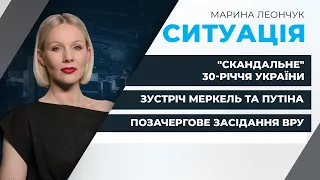 МАРИНА ЛЕОНЧУК
СИТУАЦІЯ

"СКАНДАЛЬНЕ" 30-РІЧЧЯ УКРАЇНИ

ЗУСТРІЧ МЕРКЕЛЬ ТА ПУТІНА

ПОЗАЧЕРГОВЕ ЗАСІДАННЯ ВРУ